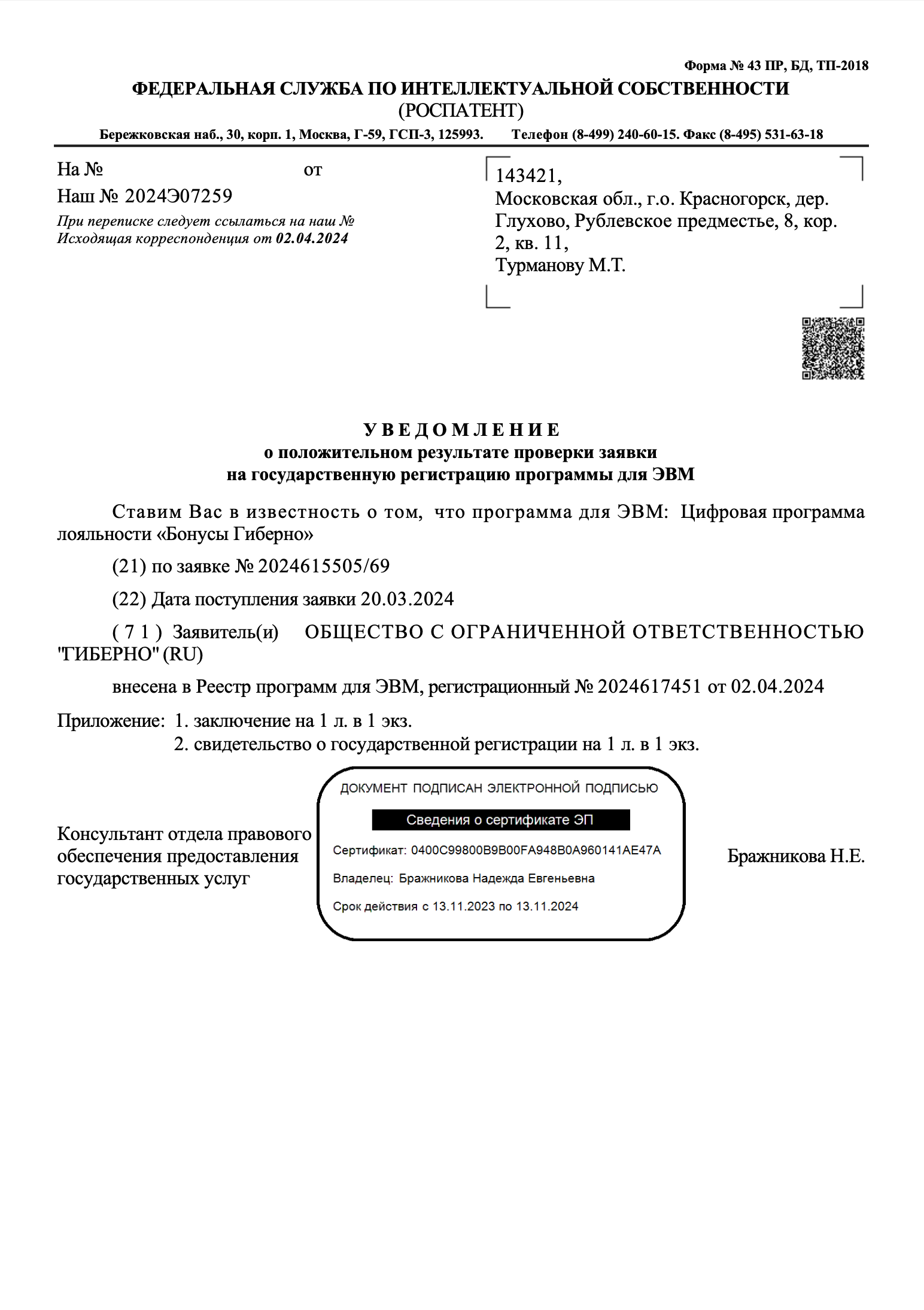 Форма № 43 ПР, БД, ТП-2018

ФЕДЕРАЛЬНАЯ СЛУЖБА ПО ИНТЕЛЛЕКТУАЛЬНОЙ СОБСТВЕННОСТИ
(РОСПАТЕНТ)

Бережковская наб., 30, корп. 1, Москва, Г-59, ГСП-3, 125993. Телефон (8-499) 240-60-15. Факс (8-495) 531-63-18

На № от

Наш № 2024Э07259

При переписке следует ссылаться на наш № Исходящая корреспонденция от 02.04.2024

143421,
Московская обл., г.о. Красногорск, дер. Глухово, Рублевское предместье, 8, кор. 2, кв. 11,
Турманову М.Т.

УВЕДОМЛЕНИЕ
о положительном результате проверки заявки
на государственную регистрацию программы для ЭВМ

Ставим Вас в известность о том, что программа для ЭВМ: Цифровая программа лояльности «Бонусы Гиберно»

(21) по заявке № 2024615505/69

(22) Дата поступления заявки 20.03.2024

(71) Заявитель(и) ОБЩЕСТВО С ОГРАНИЧЕННОЙ ОТВЕТСТВЕННОСТЬЮ "ГИБЕРНО" (RU)

внесена в Реестр программ для ЭВМ, регистрационный № 2024617451 от 02.04.2024

Приложение: 1. заключение на 1 л. в 1 экз.
2. свидетельство о государственной регистрации на 1 л. в 1 экз.

Консультант отдела правового обеспечения предоставления государственных услуг

ДОКУМЕНТ ПОДПИСАН ЭЛЕКТРОННОЙ ПОДПИСЬЮ
Сведения о сертификате ЭП
Сертификат: 0400C99800B9B00FA948B0A960141AE47A
Владелец: Бражникова Надежда Евгеньевна
Срок действия с 13.11.2023 по 13.11.2024

Бражникова Н.Е.